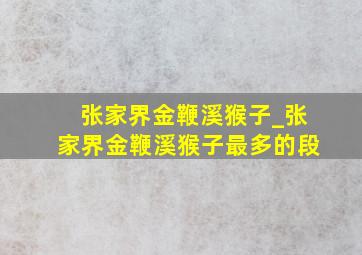 张家界金鞭溪猴子_张家界金鞭溪猴子最多的段